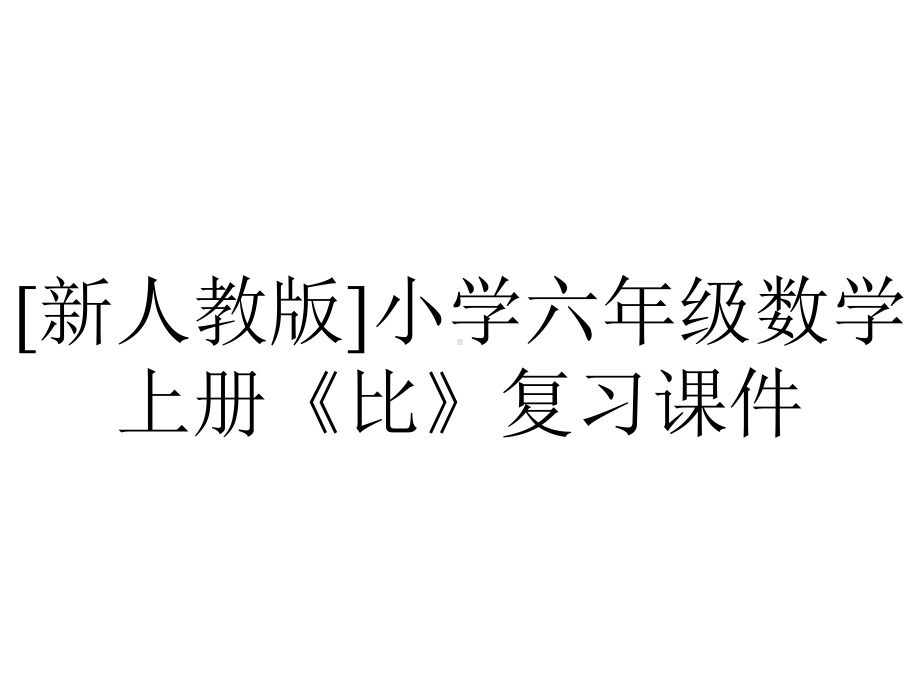 [新人教版]小学六年级数学上册《比》复习课件